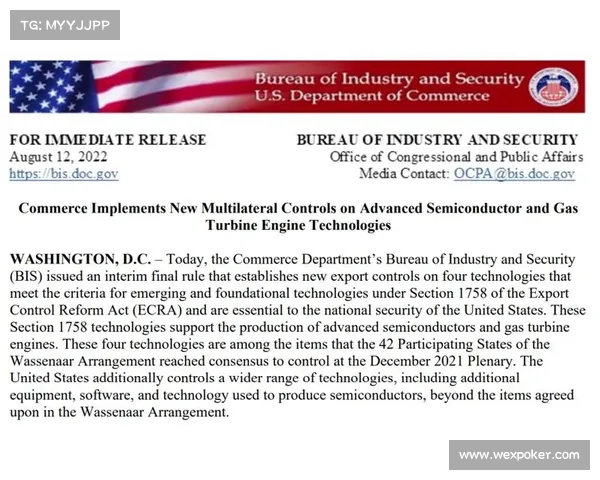 TG: MYYJJPP

Bureau of Industry and Security
U.S. Department of Commerce

FOR IMMEDIATE RELEASE
August 12, 2022
https://bis.doc.gov

BUREAU OF INDUSTRY AND SECURITY
Office of Congressional and Public Affairs
Media Contact: OCPA@bis.doc.gov

Commerce Implements New Multilateral Controls on Advanced Semiconductor and Gas Turbine Engine Technologies

WASHINGTON, D.C. – Today, the Commerce Department's Bureau of Industry and Security (BIS) issued an interim final rule that establishes new export controls on four technologies that meet the criteria for emerging and foundational technologies under Section 1758 of the Export Control Reform Act (ECRA) and are essential to the national security of the United States. These Section 1758 technologies support the production of advanced semiconductors and gas turbine engines. These four technologies are among the items that the 42 Participating States of the Wassenaar Arrangement reached consensus to control at the December 2021 Plenary. The United States additionally controls a wider range of technologies, including additional equipment, software, and technology used to produce semiconductors, beyond the items agreed upon in the Wassenaar Arrangement.

www.wexpoker.com